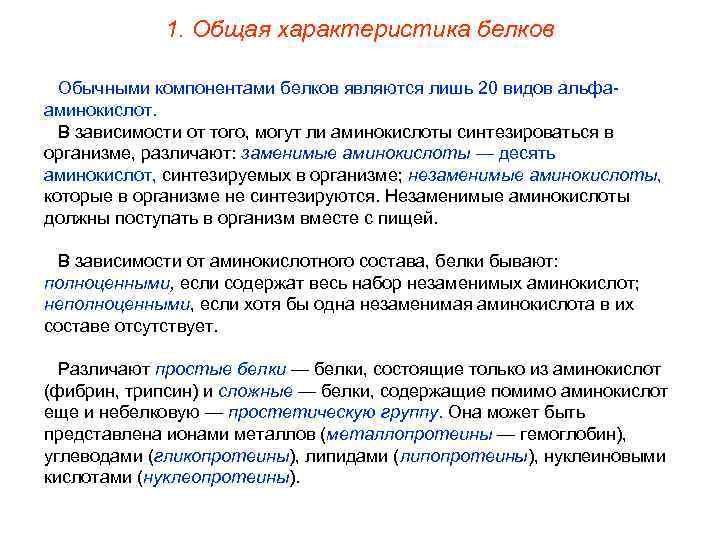 1. Общая характеристика белков

Обычными компонентами белков являются лишь 20 видов альфа-аминокислот.
В зависимости от того, могут ли аминокислоты синтезироваться в организме, различают: заменимые аминокислоты — десять аминокислот, синтезируемых в организме; незаменимые аминокислоты, которые в организме не синтезируются. Незаменимые аминокислоты должны поступать в организм вместе с пищей.

В зависимости от аминокислотного состава, белки бывают: полноценными, если содержат весь набор незаменимых аминокислот; неполноценными, если хотя бы одна незаменимая аминокислота в их составе отсутствует.

Различают простые белки — белки, состоящие только из аминокислот (фибрин, трипсин) и сложные — белки, содержащие помимо аминокислот еще и небелковую — простетическую группу. Она может быть представлена ионами металлов (металлопротеины — гемоглобин), углеводами (гликопротеины), липидами (липопротеины), нуклеиновыми кислотами (нуклеопротеины).